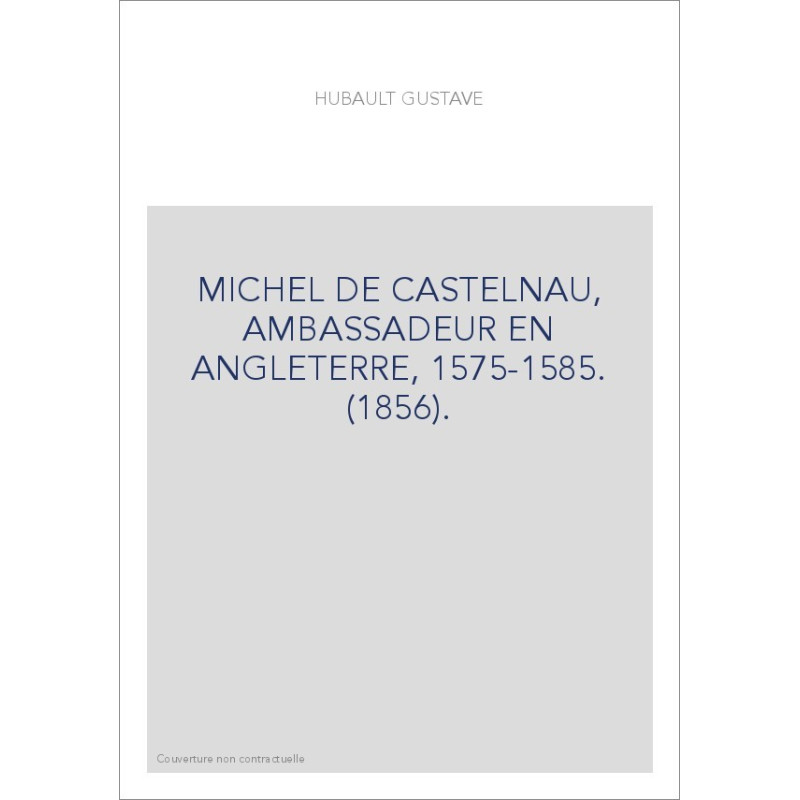 HUBAULT GUSTAVE

MICHEL DE CASTELNAU, AMBASSADEUR EN ANGLETERRE, 1575-1585. (1856).

Couverture non contractuelle